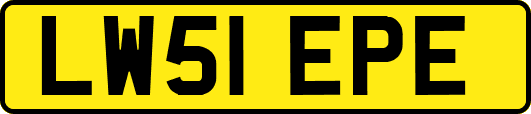 LW51 EPE